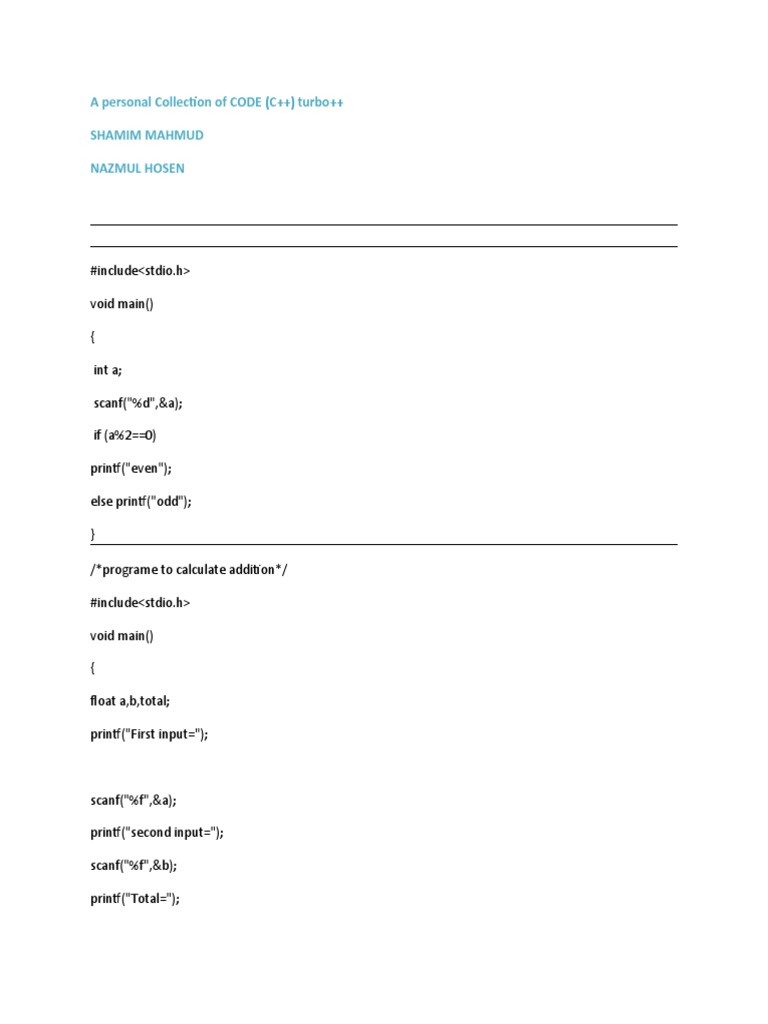 A personal Collection of CODE (C++) turbo++

SHAMIM MAHMUD

NAZMUL HOSEN

#include<stdio.h>

void main()

{

int a;

scanf("%d",&a);

if (a%2==0)

printf("even");

else printf("odd");

}

/*programe to calculate addition*/

#include<stdio.h>

void main()

{

float a,b,total;

printf("First input=");

scanf("%f",&a);

printf("second input=");

scanf("%f",&b);

printf("Total=");